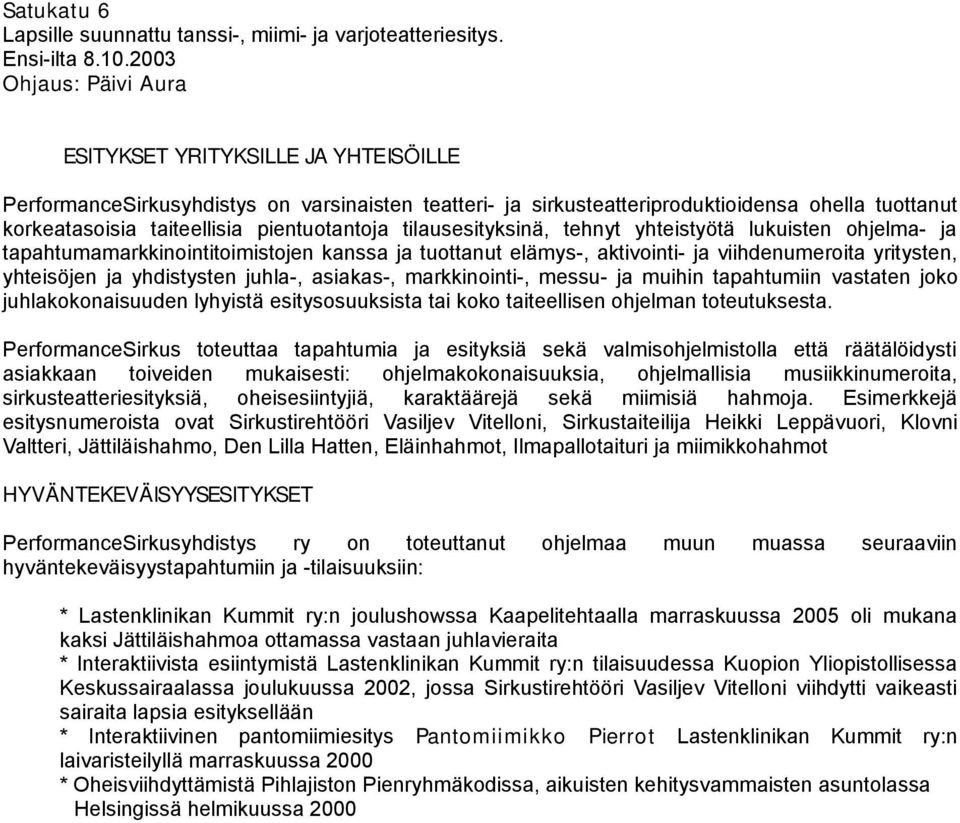 Satukatu 6
Lapsille suunnattu tanssi-, miimi- ja varjoteatteriesitys.
Ensi-ilta 8.10.2003
Ohjaus: Päivi Aura

ESITYKSET YRITYKSILLE JA YHTEISÖILLE

PerformanceSirkusyhdistys on varsinaisten teatteri- ja sirkusteatteriproduktioidensa ohella tuottanut korkeatasoisia taiteellisia pientuotantoja tilausesityksinä, tehnyt yhteistyötä lukuisten ohjelma- ja tapahtumamarkkinointitoimistojen kanssa ja tuottanut elämys-, aktivointi- ja viihdenumeroita yritysten, yhteisöjen ja yhdistysten juhla-, asiakas-, markkinointi-, messu- ja muihin tapahtumiin vastaten joko juhlakokonaisuuden lyhyistä esitysosuuksista tai koko taiteellisen ohjelman toteutuksesta.

PerformanceSirkus toteuttaa tapahtumia ja esityksiä sekä valmisohjelmistolla että räätälöidysti asiakkaan toiveiden mukaisesti: ohjelmakokonaisuuksia, ohjelmallisia musiikkinumeroita, sirkusteatteriesityksiä, oheisesiintyjiä, karaktäärejä sekä miimisiä hahmoja. Esimerkkejä esitysnumeroista ovat Sirkustirehtööri Vasiljev Vitelloni, Sirkustaiteilija Heikki Leppävuori, Klovni Valtteri, Jättiläishahmo, Den Lilla Hatten, Eläinhahmot, Ilmapallotaituri ja miimikkohahmot

HYVÄNTEKEVÄISYYSESITYKSET

PerformanceSirkusyhdistys ry on toteuttanut ohjelmaa muun muassa seuraaviin hyväntekeväisyystapahtumiin ja -tilaisuuksiin:

* Lastenklinikan Kummit ry:n joulushowssa Kaapelitehtaalla marraskuussa 2005 oli mukana kaksi Jättiläishahmoa ottamassa vastaan juhlavieraita
* Interaktiivista esiintymistä Lastenklinikan Kummit ry:n tilaisuudessa Kuopion Yliopistollisessa Keskussairaalassa joulukuussa 2002, jossa Sirkustirehtööri Vasiljev Vitelloni viihdytti vaikeasti sairaita lapsia esityksellään
* Interaktiivinen pantomiimiesitys Pantomiimikko Pierrot Lastenklinikan Kummit ry:n laivaristeilyllä marraskuussa 2000
* Oheisviihdyttämistä Pihlajiston Pienryhmäkodissa, aikuisten kehitysvammaisten asuntolassa Helsingissä helmikuussa 2000